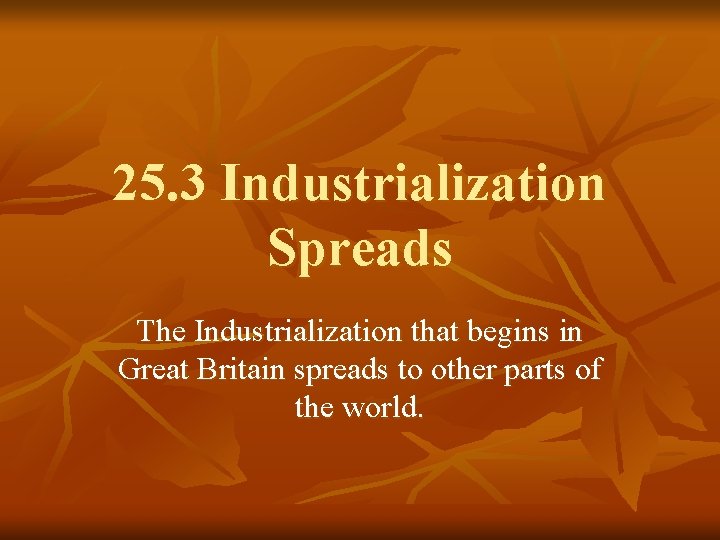 25.3 Industrialization Spreads

The Industrialization that begins in Great Britain spreads to other parts of the world.